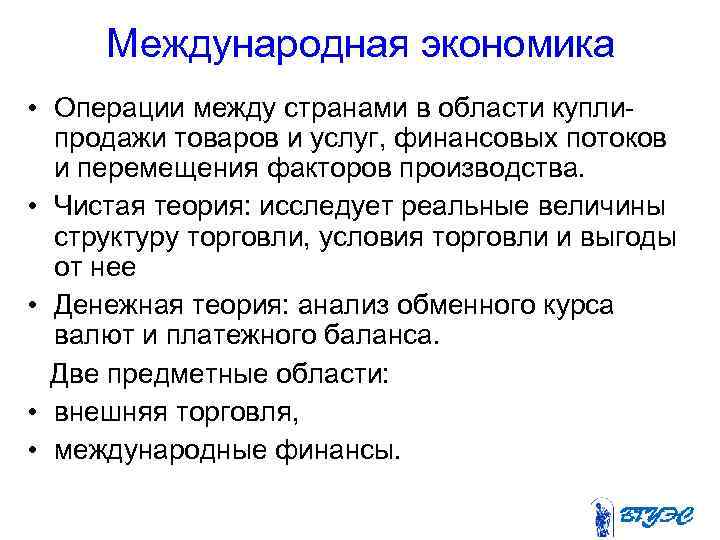 Международная экономика

• Операции между странами в области купли-продажи товаров и услуг, финансовых потоков и перемещения факторов производства.
• Чистая теория: исследует реальные величины структуру торговли, условия торговли и выгоды от нее
• Денежная теория: анализ обменного курса валют и платежного баланса.

Две предметные области:
• внешняя торговля,
• международные финансы.

ВГУЭС